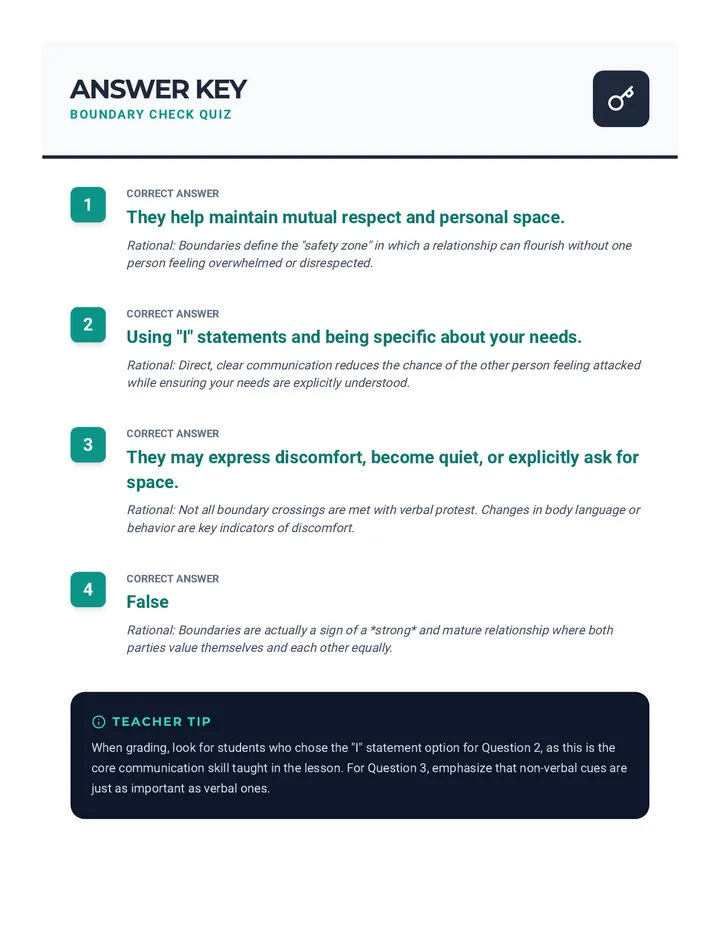 ANSWER KEY
BOUNDARY CHECK QUIZ

1
CORRECT ANSWER
They help maintain mutual respect and personal space.

Rational: Boundaries define the "safety zone" in which a relationship can flourish without one person feeling overwhelmed or disrespected.

2
CORRECT ANSWER
Using "I" statements and being specific about your needs.

Rational: Direct, clear communication reduces the chance of the other person feeling attacked while ensuring your needs are explicitly understood.

3
CORRECT ANSWER
They may express discomfort, become quiet, or explicitly ask for space.

Rational: Not all boundary crossings are met with verbal protest. Changes in body language or behavior are key indicators of discomfort.

4
CORRECT ANSWER
False

Rational: Boundaries are actually a sign of a *strong* and mature relationship where both parties value themselves and each other equally.

TEACHER TIP

When grading, look for students who chose the "I" statement option for Question 2, as this is the core communication skill taught in the lesson. For Question 3, emphasize that non-verbal cues are just as important as verbal ones.